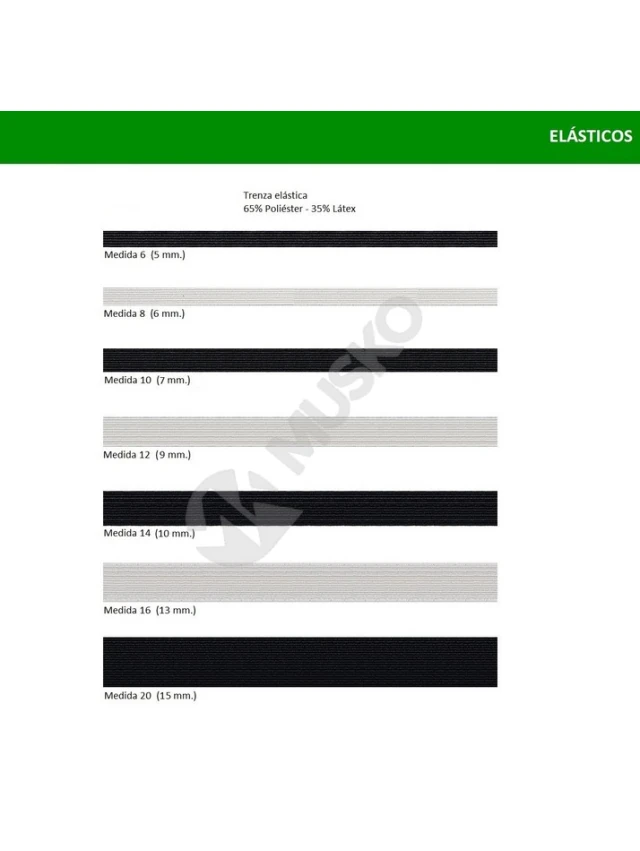 ELÁSTICOS

Trenza elástica
65% Poliéster - 35% Látex

Medida 6 (5 mm.)

Medida 8 (6 mm.)

Medida 10 (7 mm.)

Medida 12 (9 mm.)

Medida 14 (10 mm.)

Medida 16 (13 mm.)

Medida 20 (15 mm.)

MUSKO